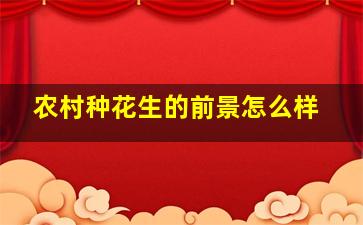 农村种花生的前景怎么样